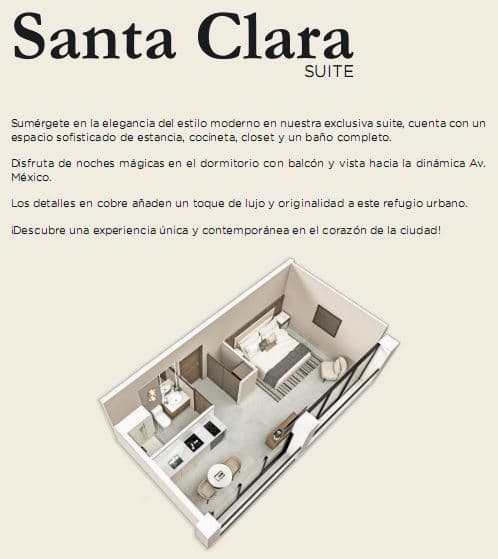 Santa Clara
SUITE

Sumérgete en la elegancia del estilo moderno en nuestra exclusiva suite, cuenta con un espacio sofisticado de estancia, cocineta, closet y un baño completo.

Disfruta de noches mágicas en el dormitorio con balcón y vista hacia la dinámica Av. México.

Los detalles en cobre añaden un toque de lujo y originalidad a este refugio urbano.

¡Descubre una experiencia única y contemporánea en el corazón de la ciudad!